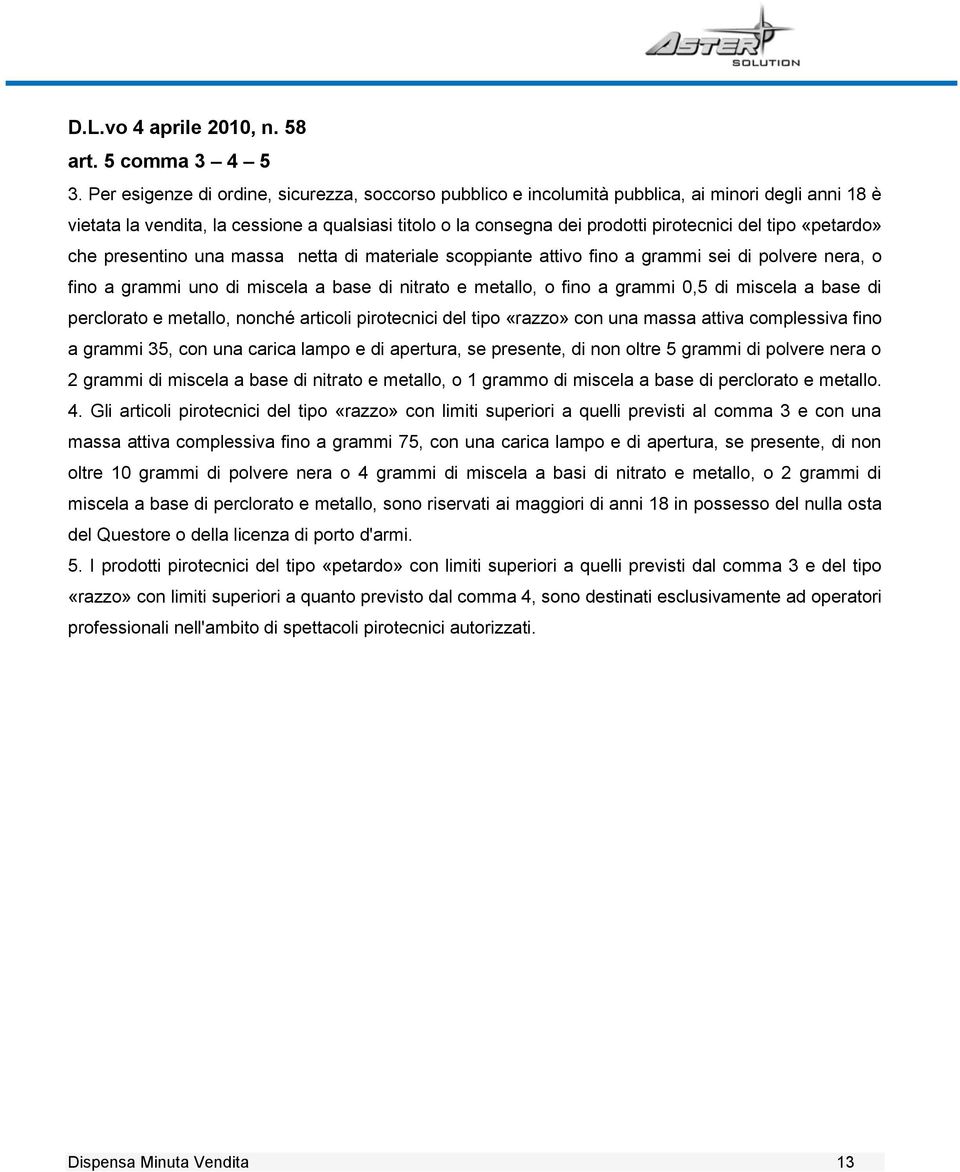 ASTER SOLUTION

D.L.vo 4 aprile 2010, n. 58
art. 5 comma 3 – 4 – 5

3. Per esigenze di ordine, sicurezza, soccorso pubblico e incolumità pubblica, ai minori degli anni 18 è vietata la vendita, la cessione a qualsiasi titolo o la consegna dei prodotti pirotecnici del tipo «petardo» che presentino una massa netta di materiale scoppiante attivo fino a grammi sei di polvere nera, o fino a grammi uno di miscela a base di nitrato e metallo, o fino a grammi 0,5 di miscela a base di perclorato e metallo, nonché articoli pirotecnici del tipo «razzo» con una massa attiva complessiva fino a grammi 35, con una carica lampo e di apertura, se presente, di non oltre 5 grammi di polvere nera o 2 grammi di miscela a base di nitrato e metallo, o 1 grammo di miscela a base di perclorato e metallo.

4. Gli articoli pirotecnici del tipo «razzo» con limiti superiori a quelli previsti al comma 3 e con una massa attiva complessiva fino a grammi 75, con una carica lampo e di apertura, se presente, di non oltre 10 grammi di polvere nera o 4 grammi di miscela a basi di nitrato e metallo, o 2 grammi di miscela a base di perclorato e metallo, sono riservati ai maggiori di anni 18 in possesso del nulla osta del Questore o della licenza di porto d'armi.

5. I prodotti pirotecnici del tipo «petardo» con limiti superiori a quelli previsti dal comma 3 e del tipo «razzo» con limiti superiori a quanto previsto dal comma 4, sono destinati esclusivamente ad operatori professionali nell'ambito di spettacoli pirotecnici autorizzati.

Dispensa Minuta Vendita 13